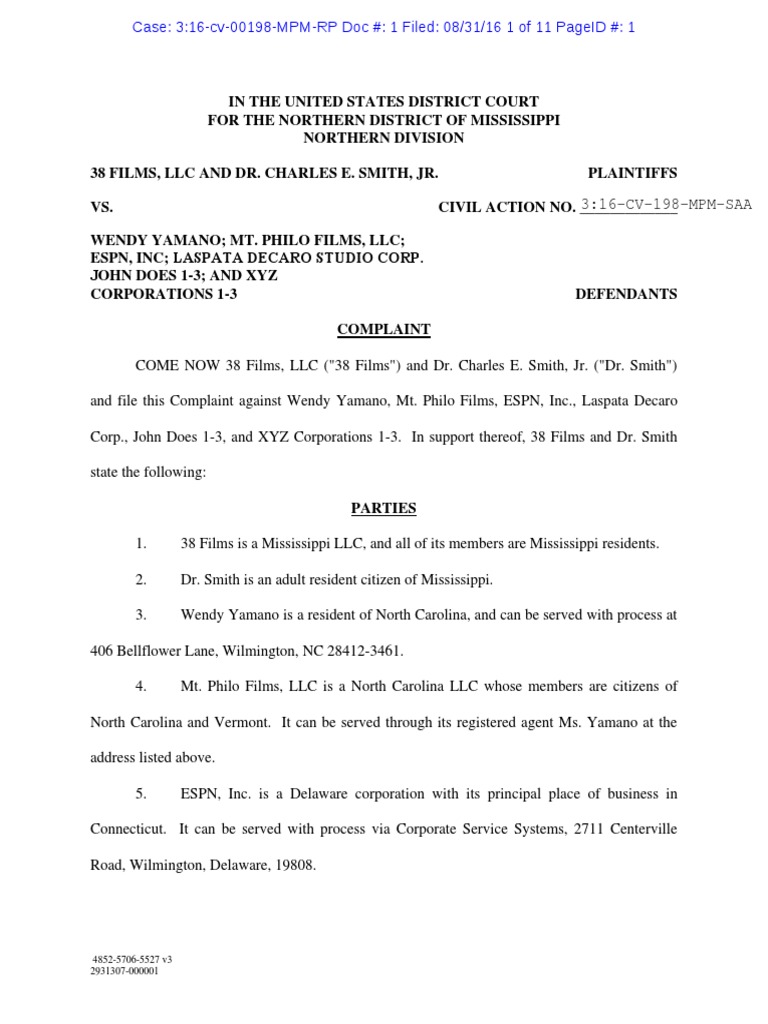 Case: 3:16-cv-00198-MPM-RP Doc #: 1 Filed: 08/31/16 1 of 11 PageID #: 1

IN THE UNITED STATES DISTRICT COURT
FOR THE NORTHERN DISTRICT OF MISSISSIPPI
NORTHERN DIVISION

38 FILMS, LLC AND DR. CHARLES E. SMITH, JR. PLAINTIFFS

VS. CIVIL ACTION NO. 3:16-CV-198-MPM-SAA

WENDY YAMANO; MT. PHILO FILMS, LLC; ESPN, INC; LASPATA DECARO STUDIO CORP. JOHN DOES 1-3; AND XYZ CORPORATIONS 1-3 DEFENDANTS

COMPLAINT

COME NOW 38 Films, LLC ("38 Films") and Dr. Charles E. Smith, Jr. ("Dr. Smith") and file this Complaint against Wendy Yamano, Mt. Philo Films, ESPN, Inc., Laspata Decaro Corp., John Does 1-3, and XYZ Corporations 1-3. In support thereof, 38 Films and Dr. Smith state the following:

PARTIES

1. 38 Films is a Mississippi LLC, and all of its members are Mississippi residents.

2. Dr. Smith is an adult resident citizen of Mississippi.

3. Wendy Yamano is a resident of North Carolina, and can be served with process at 406 Bellflower Lane, Wilmington, NC 28412-3461.

4. Mt. Philo Films, LLC is a North Carolina LLC whose members are citizens of North Carolina and Vermont. It can be served through its registered agent Ms. Yamano at the address listed above.

5. ESPN, Inc. is a Delaware corporation with its principal place of business in Connecticut. It can be served with process via Corporate Service Systems, 2711 Centerville Road, Wilmington, Delaware, 19808.

4852-5706-5527 v3
2931307-000001